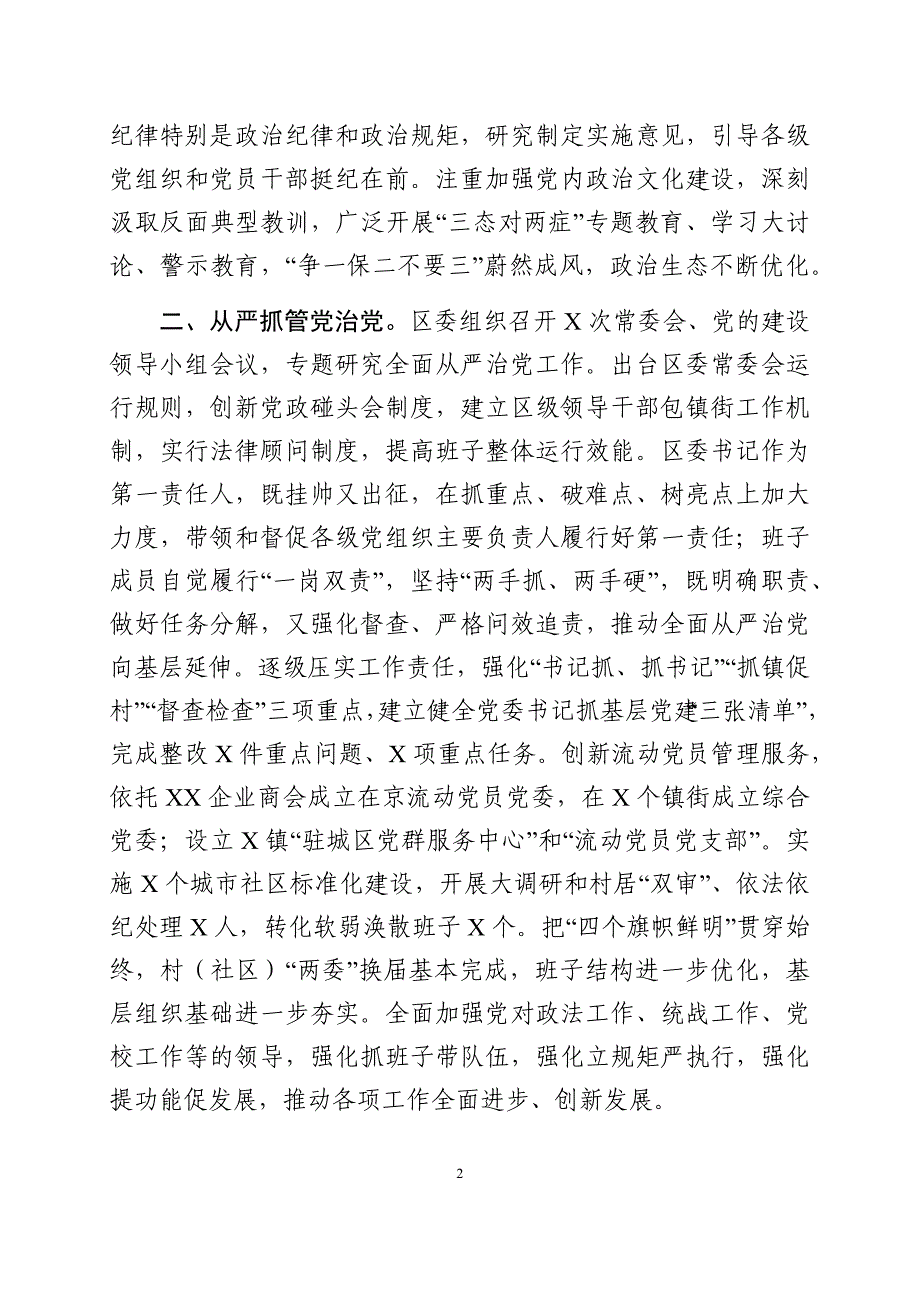 纪律特别是政治纪律和政治规矩，研究制定实施意见，引导各级党组织和党员干部挺纪在前。注重加强党内政治文化建设，深刻汲取反面典型教训，广泛开展“三态对两症”专题教育、学习大讨论、警示教育，“争一保二不要三”蔚然成风，政治生态不断优化。

二、从严抓管党治党。区委组织召开X次常委会、党的建设领导小组会议，专题研究全面从严治党工作。出台区委常委会运行规则，创新党政碰头会制度，建立区级领导干部包镇街工作机制，实行法律顾问制度，提高班子整体运行效能。区委书记作为第一责任人，既挂帅又出征，在抓重点、破难点、树亮点上加大力度，带领和督促各级党组织主要负责人履行好第一责任；班子成员自觉履行“一岗双责”，坚持“两手抓、两手硬”，既明确职责、做好任务分解，又强化督查、严格问效追责，推动全面从严治党向基层延伸。逐级压实工作责任，强化“书记抓、抓书记”“抓镇促村”“督查检查”三项重点，建立健全党委书记抓基层党建三张清单”，完成整改X件重点问题、X项重点任务。创新流动党员管理服务，依托XX企业商会成立在京流动党员党委，在X个镇街成立综合党委；设立X镇“驻城区党群服务中心”和“流动党员党支部”。实施X个城市社区标准化建设，开展大调研和村居“双审”、依法依纪处理X人，转化软弱涣散班子X个。把“四个旗帜鲜明”贯穿始终，村（社区）“两委”换届基本完成，班子结构进一步优化，基层组织基础进一步夯实。全面加强党对政法工作、统战工作、党校工作等的领导，强化抓班子带队伍，强化立规矩严执行，强化提功能促发展，推动各项工作全面进步、创新发展。

2